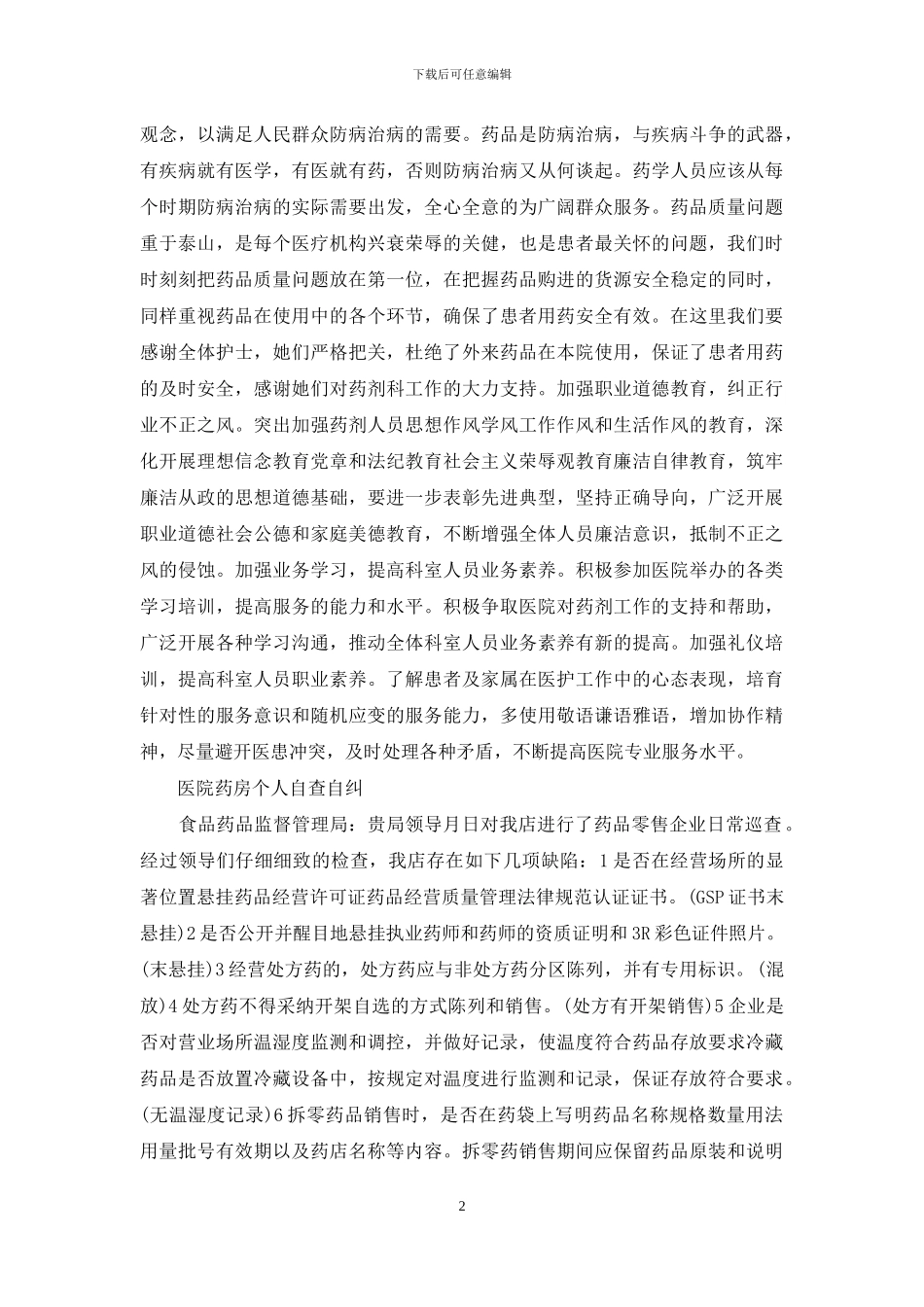 下载后可任意编辑

观念，以满足人民群众防病治病的需要。药品是防病治病，与疾病斗争的武器，有疾病就有医学，有医就有药，否则防病治病又从何谈起。药学人员应该从每个时期防病治病的实际需要出发，全心全意的为广阔群众服务。药品质量问题重于泰山，是每个医疗机构兴衰荣辱的关健，也是患者最关怀的问题，我们时时刻刻把药品质量问题放在第一位，在把握药品购进的货源安全稳定的同时，同样重视药品在使用中的各个环节，确保了患者用药安全有效。在这里我们要感谢全体护士，她们严格把关，杜绝了外来药品在本院使用，保证了患者用药的及时安全，感谢她们对药剂科工作的大力支持。加强职业道德教育，纠正行业不正之风。突出加强药剂人员思想作风学风工作作风和生活作风的教育，深化开展理想信念教育党章和法纪教育社会主义荣辱观教育廉洁自律教育，筑牢廉洁从政的思想道德基础，要进一步表彰先进典型，坚持正确导向，广泛开展职业道德社会公德和家庭美德教育，不断增强全体人员廉洁意识，抵制不正之风的侵蚀。加强业务学习，提高科室人员业务素养。积极参加医院举办的各类学习培训，提高服务的能力和水平。积极争取医院对药剂工作的支持和帮助，广泛开展各种学习沟通，推动全体科室人员业务素养有新的提高。加强礼仪培训，提高科室人员职业素养。了解患者及家属在医护工作中的心态表现，培育针对性的服务意识和随机应变的服务能力，多使用敬语谦语雅语，增加协作精神，尽量避开医患冲突，及时处理各种矛盾，不断提高医院专业服务水平。

医院药房个人自查自纠

食品药品监督管理局：贵局领导月日对我店进行了药品零售企业日常巡查。经过领导们仔细细致的检查，我店存在如下几项缺陷：1是否在经营场所的显著位置悬挂药品经营许可证药品经营质量管理法律规范认证证书。(GSP证书末悬挂)2是否公开并醒目地悬挂执业药师和药师的资质证明和3R彩色证件照片。(末悬挂)3经营处方药的，处方药应与非处方药分区陈列，并有专用标识。(混放)4处方药不得采纳开架自选的方式陈列和销售。(处方有开架销售)5企业是否对营业场所温湿度监测和调控，并做好记录，使温度符合药品存放要求冷藏药品是否放置冷藏设备中，按规定对温度进行监测和记录，保证存放符合要求。(无温湿度记录)6拆零药品销售时，是否在药袋上写明药品名称规格数量用法用量批号有效期以及药店名称等内容。拆零药销售期间应保留药品原装和说明

2